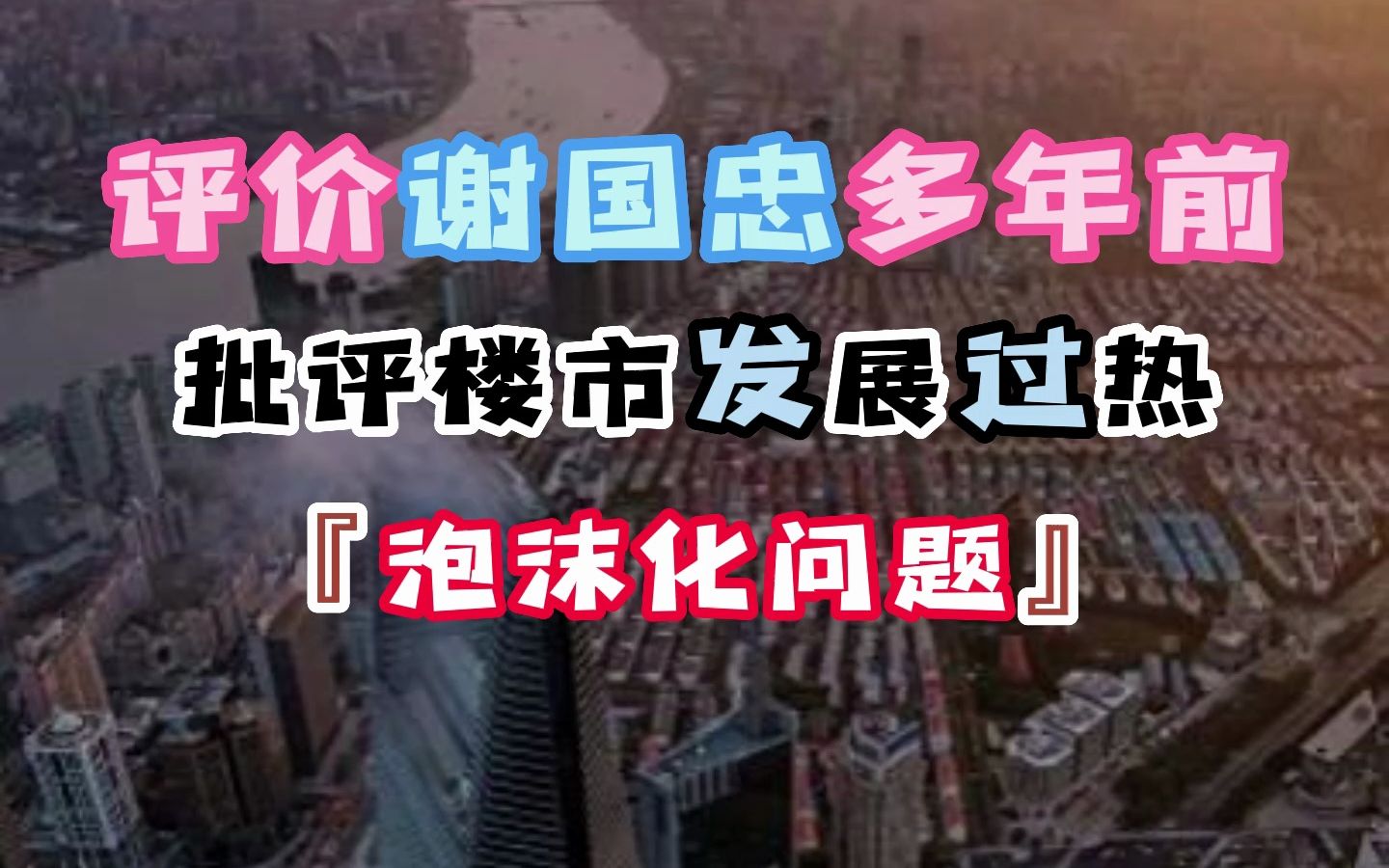 评价谢国忠多年前

批评楼市发展过热

『泡沫化问题』